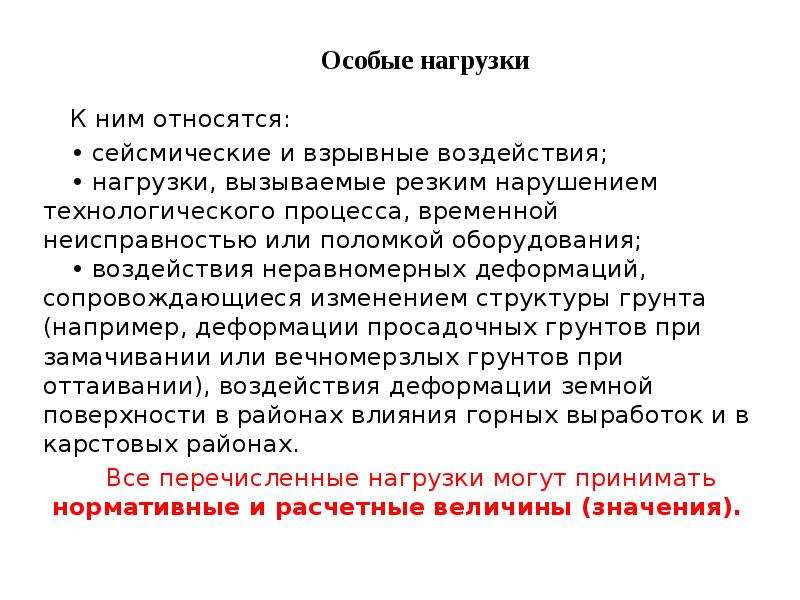 Особые нагрузки

К ним относятся:

• сейсмические и взрывные воздействия;

• нагрузки, вызываемые резким нарушением технологического процесса, временной неисправностью или поломкой оборудования;

• воздействия неравномерных деформаций, сопровождающиеся изменением структуры грунта (например, деформации просадочных грунтов при замачивании или вечномерзлых грунтов при оттаивании), воздействия деформации земной поверхности в районах влияния горных выработок и в карстовых районах.

Все перечисленные нагрузки могут принимать нормативные и расчетные величины (значения).